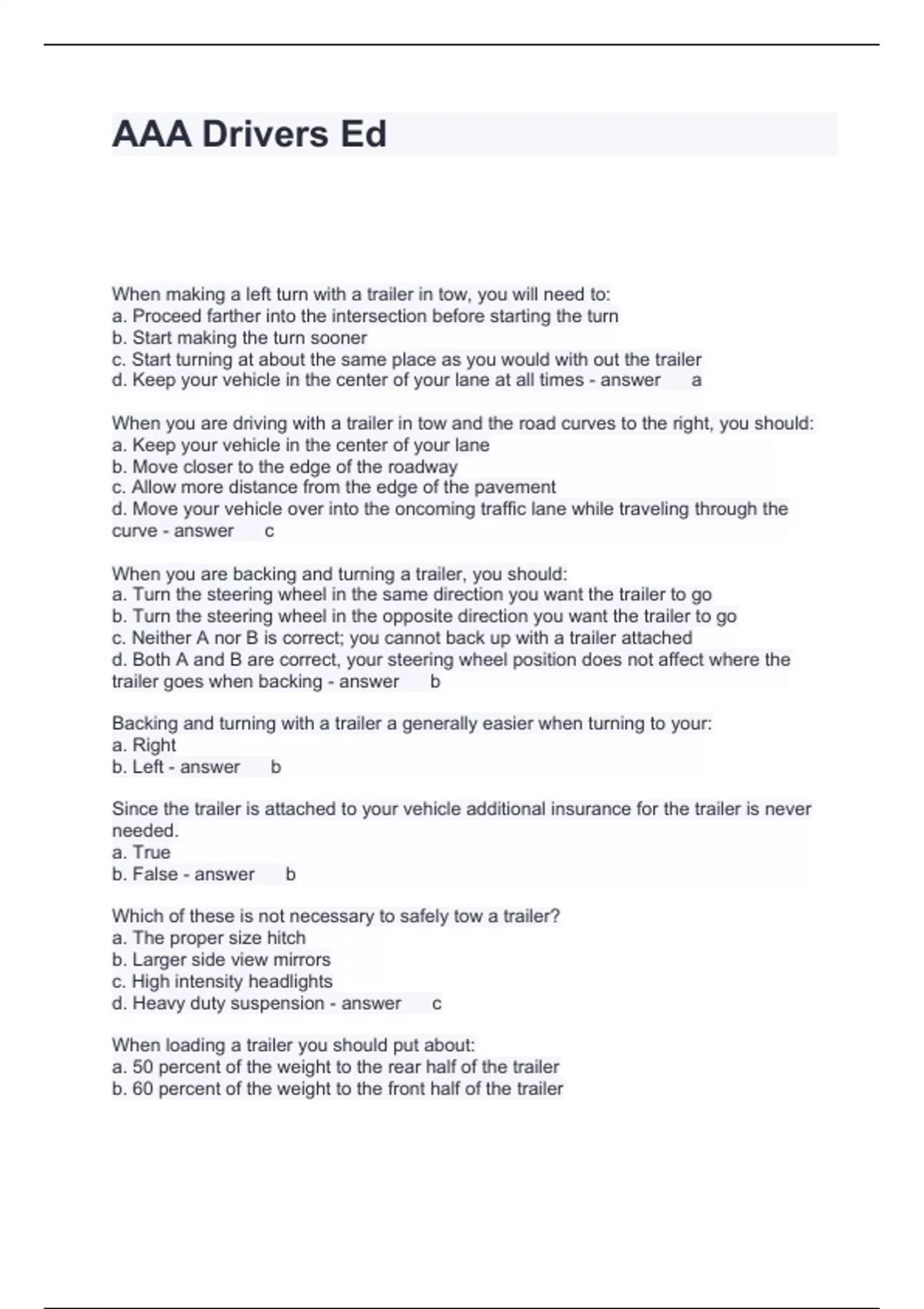 AAA Drivers Ed

When making a left turn with a trailer in tow, you will need to:
a. Proceed farther into the intersection before starting the turn
b. Start making the turn sooner
c. Start turning at about the same place as you would with out the trailer
d. Keep your vehicle in the center of your lane at all times - answer a

When you are driving with a trailer in tow and the road curves to the right, you should:
a. Keep your vehicle in the center of your lane
b. Move closer to the edge of the roadway
c. Allow more distance from the edge of the pavement
d. Move your vehicle over into the oncoming traffic lane while traveling through the curve - answer c

When you are backing and turning a trailer, you should:
a. Turn the steering wheel in the same direction you want the trailer to go
b. Turn the steering wheel in the opposite direction you want the trailer to go
c. Neither A nor B is correct; you cannot back up with a trailer attached
d. Both A and B are correct, your steering wheel position does not affect where the trailer goes when backing - answer b

Backing and turning with a trailer a generally easier when turning to your:
a. Right
b. Left - answer b

Since the trailer is attached to your vehicle additional insurance for the trailer is never needed.
a. True
b. False - answer b

Which of these is not necessary to safely tow a trailer?
a. The proper size hitch
b. Larger side view mirrors
c. High intensity headlights
d. Heavy duty suspension - answer c

When loading a trailer you should put about:
a. 50 percent of the weight to the rear half of the trailer
b. 60 percent of the weight to the front half of the trailer